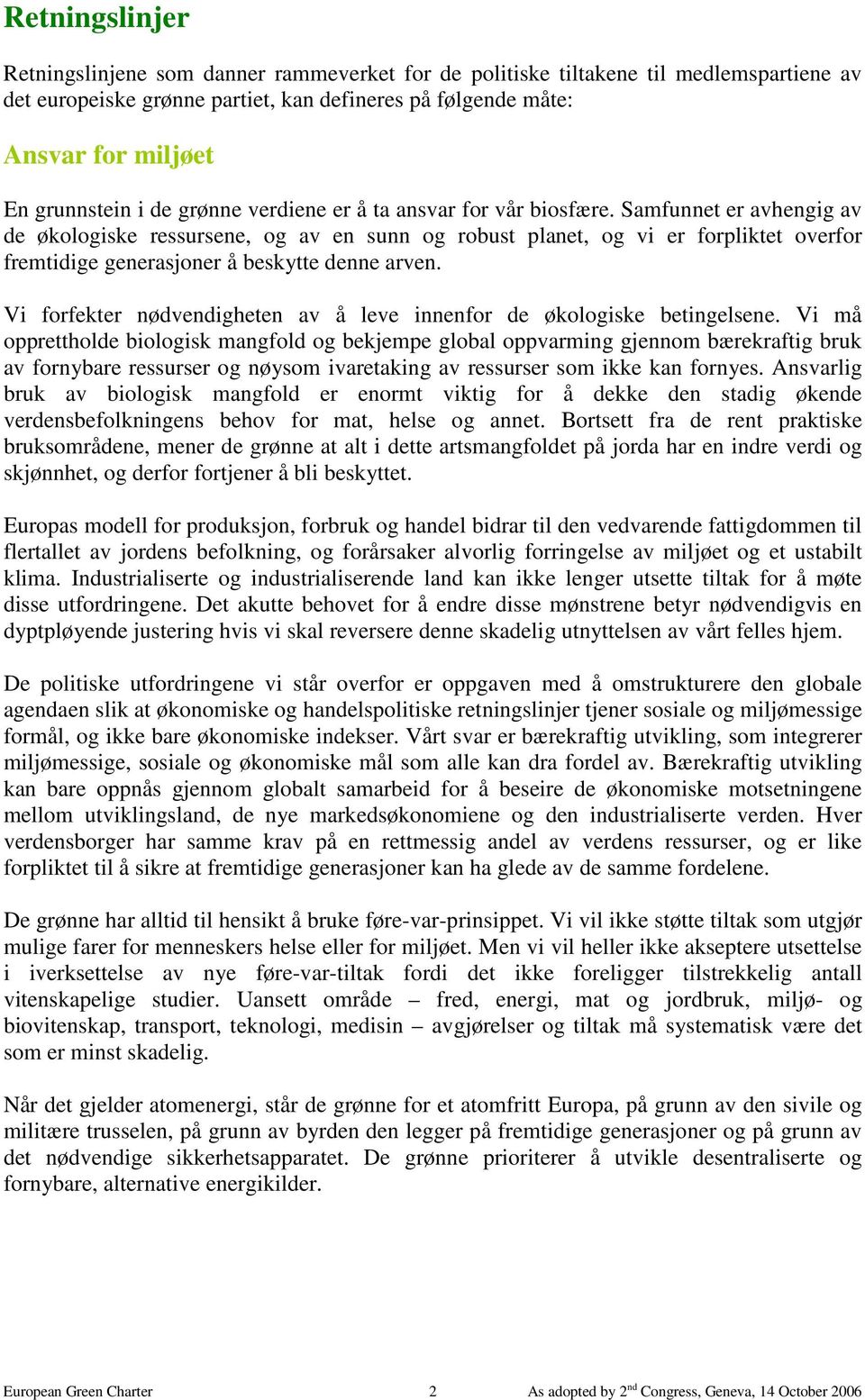 Retningslinjer

Retningslinjene som danner rammeverket for de politiske tiltakene til medlemspartiene av det europeiske grønne partiet, kan defineres på følgende måte:

Ansvar for miljøet

En grunnstein i de grønne verdiene er å ta ansvar for vår biosfære. Samfunnet er avhengig av de økologiske ressursene, og av en sunn og robust planet, og vi er forpliktet overfor fremtidige generasjoner å beskytte denne arven.

Vi forfekter nødvendigheten av å leve innenfor de økologiske betingelsene. Vi må opprettholde biologisk mangfold og bekjempe global oppvarming gjennom bærekraftig bruk av fornybare ressurser og nøysom ivaretaking av ressurser som ikke kan fornyes. Ansvarlig bruk av biologisk mangfold er enormt viktig for å dekke den stadig økende verdensbefolkningens behov for mat, helse og annet. Bortsett fra de rent praktiske bruksområdene, mener de grønne at alt i dette artsmangfoldet på jorda har en indre verdi og skjønnhet, og derfor fortjener å bli beskyttet.

Europas modell for produksjon, forbruk og handel bidrar til den vedvarende fattigdommen til flertallet av jordens befolkning, og forårsaker alvorlig forringelse av miljøet og et ustabilt klima. Industrialiserte og industrialiserende land kan ikke lenger utsette tiltak for å møte disse utfordringene. Det akutte behovet for å endre disse mønstrene betyr nødvendigvis en dyptpløyende justering hvis vi skal reversere denne skadelig utnyttelsen av vårt felles hjem.

De politiske utfordringene vi står overfor er oppgaven med å omstrukturere den globale agendaen slik at økonomiske og handelspolitiske retningslinjer tjener sosiale og miljømessige formål, og ikke bare økonomiske indekser. Vårt svar er bærekraftig utvikling, som integrerer miljømessige, sosiale og økonomiske mål som alle kan dra fordel av. Bærekraftig utvikling kan bare oppnås gjennom globalt samarbeid for å beseire de økonomiske motsetningene mellom utviklingsland, de nye markedsøkonomiene og den industrialiserte verden. Hver verdensborger har samme krav på en rettmessig andel av verdens ressurser, og er like forpliktet til å sikre at fremtidige generasjoner kan ha glede av de samme fordelene.

De grønne har alltid til hensikt å bruke føre-var-prinsippet. Vi vil ikke støtte tiltak som utgjør mulige farer for menneskers helse eller for miljøet. Men vi vil heller ikke akseptere utsettelse i iverksettelse av nye føre-var-tiltak fordi det ikke foreligger tilstrekkelig antall vitenskapelige studier. Uansett område – fred, energi, mat og jordbruk, miljø- og biovitenskap, transport, teknologi, medisin – avgjørelser og tiltak må systematisk være det som er minst skadelig.

Når det gjelder atomenergi, står de grønne for et atomfritt Europa, på grunn av den sivile og militære trusselen, på grunn av byrden den legger på fremtidige generasjoner og på grunn av det nødvendige sikkerhetsapparatet. De grønne prioriterer å utvikle desentraliserte og fornybare, alternative energikilder.

European Green Charter 2 As adopted by 2$^{nd}$ Congress, Geneva, 14 October 2006